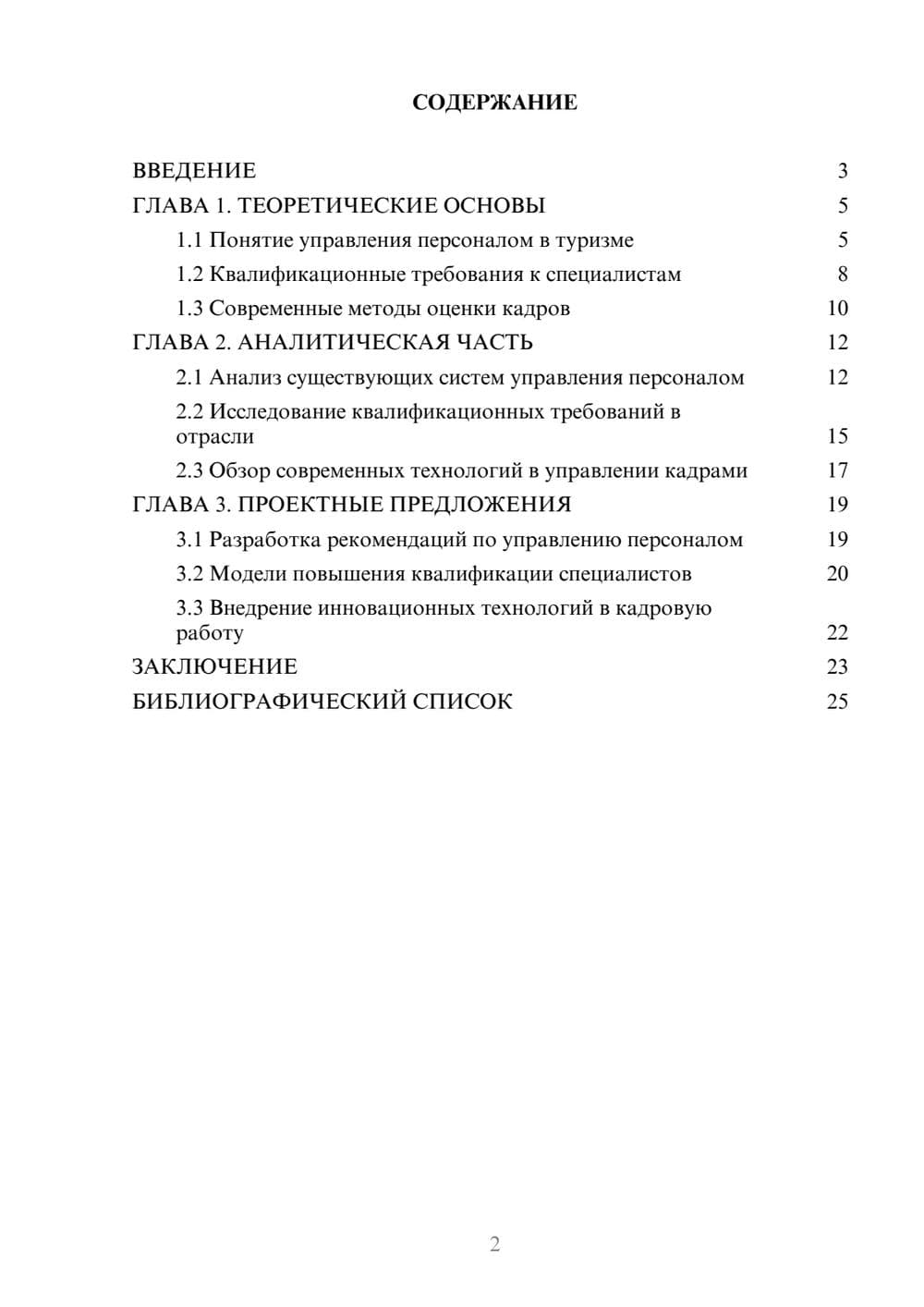 СОДЕРЖАНИЕ

ВВЕДЕНИЕ 3
ГЛАВА 1. ТЕОРЕТИЧЕСКИЕ ОСНОВЫ 5
1.1 Понятие управления персоналом в туризме 5
1.2 Квалификационные требования к специалистам 8
1.3 Современные методы оценки кадров 10
ГЛАВА 2. АНАЛИТИЧЕСКАЯ ЧАСТЬ 12
2.1 Анализ существующих систем управления персоналом 12
2.2 Исследование квалификационных требований в отрасли 15
2.3 Обзор современных технологий в управлении кадрами 17
ГЛАВА 3. ПРОЕКТНЫЕ ПРЕДЛОЖЕНИЯ 19
3.1 Разработка рекомендаций по управлению персоналом 19
3.2 Модели повышения квалификации специалистов 20
3.3 Внедрение инновационных технологий в кадровую работу 22
ЗАКЛЮЧЕНИЕ 23
БИБЛИОГРАФИЧЕСКИЙ СПИСОК 25

2